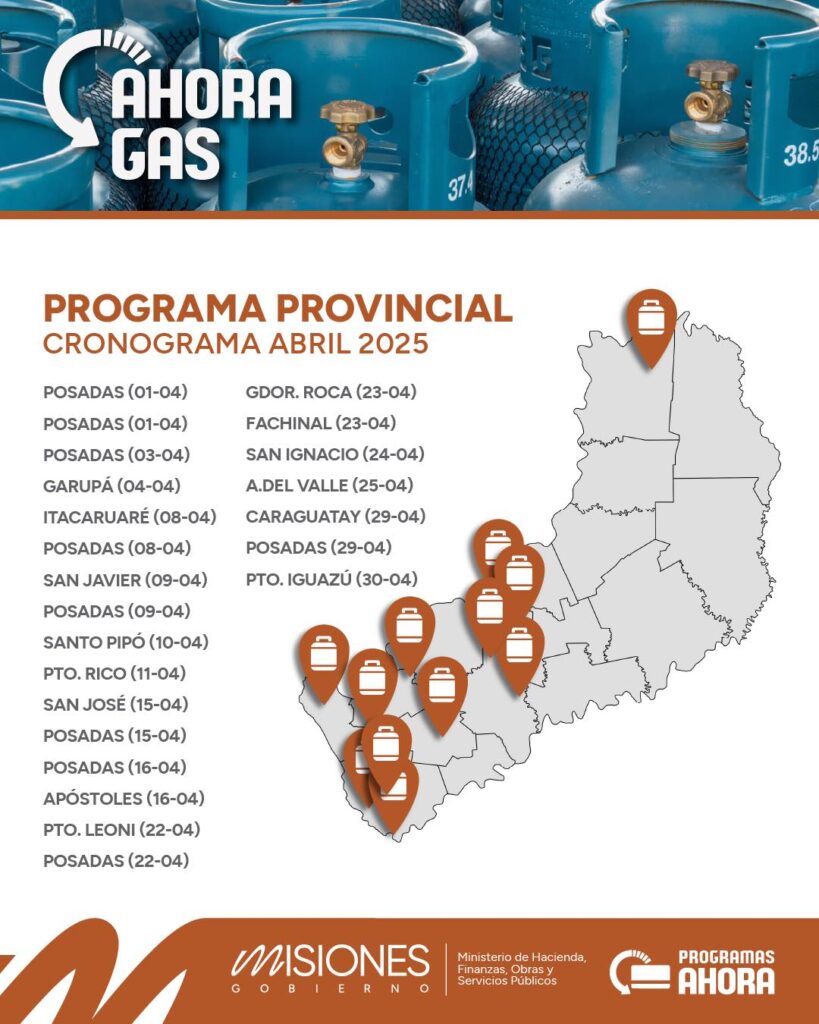 AHORA GAS

37.4

38.5

PROGRAMA PROVINCIAL
CRONOGRAMA ABRIL 2025

POSADAS (01-04)
POSADAS (01-04)
POSADAS (03-04)
GARUPÁ (04-04)
ITACARUARÉ (08-04)
POSADAS (08-04)
SAN JAVIER (09-04)
POSADAS (09-04)
SANTO PIPÓ (10-04)
PTO. RICO (11-04)
SAN JOSÉ (15-04)
POSADAS (15-04)
POSADAS (16-04)
APÓSTOLES (16-04)
PTO. LEONI (22-04)
POSADAS (22-04)

GDOR. ROCA (23-04)
FACHINAL (23-04)
SAN IGNACIO (24-04)
A.DEL VALLE (25-04)
CARAGUATAY (29-04)
POSADAS (29-04)
PTO. IGUAZÚ (30-04)

MISIONES GOBIERNO

Ministerio de Hacienda, Finanzas, Obras y Servicios Públicos

PROGRAMAS AHORA